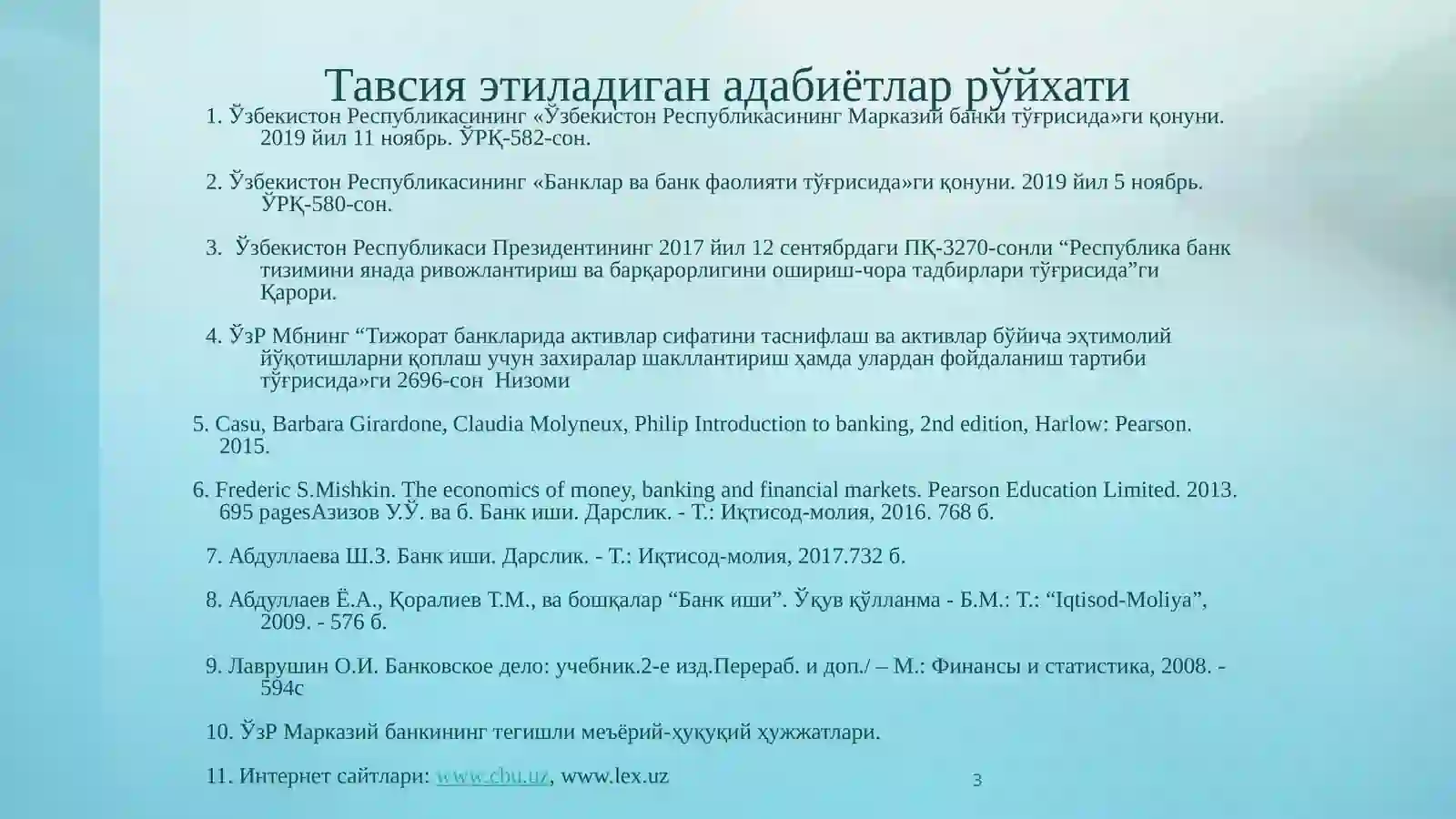 Тавсия этиладиган адабиётлар рўйхати

1. Ўзбекистон Республикасининг «Ўзбекистон Республикасининг Марказий банки тўғрисида»ги қонуни. 2019 йил 11 ноябрь. ЎРҚ-582-сон.

2. Ўзбекистон Республикасининг «Банклар ва банк фаолияти тўғрисида»ги қонуни. 2019 йил 5 ноябрь. ЎРҚ-580-сон.

3.  Ўзбекистон Республикаси Президентининг 2017 йил 12 сентябрдаги ПҚ-3270-сонли “Республика банк тизимини янада ривожлантириш ва барқарорлигини ошириш-чора тадбирлари тўғрисида”ги Қарори.

4. ЎзР Мбнинг “Тижорат банкларида активлар сифатини таснифлаш ва активлар бўйича эҳтимолий йўқотишларни қоплаш учун захиралар шакллантириш ҳамда улардан фойдаланиш тартиби тўғрисида»ги 2696-сон  Низоми

5. Casu, Barbara Girardone, Claudia Molyneux, Philip Introduction to banking, 2nd edition, Harlow: Pearson. 2015.

6. Frederic S.Mishkin. The economics of money, banking and financial markets. Pearson Education Limited. 2013. 695 pagesАзизов У.Ў. ва б. Банк иши. Дарслик. - Т.: Иқтисод-молия, 2016. 768 б.

7. Абдуллаева Ш.З. Банк иши. Дарслик. - Т.: Иқтисод-молия, 2017.732 б.

8. Абдуллаев Ё.А., Қоралиев Т.М., ва бошқалар “Банк иши”. Ўқув қўлланма - Б.М.: Т.: “Iqtisod-Moliya”, 2009. - 576 б.

9. Лаврушин О.И. Банковское дело: учебник.2-е изд.Перераб. и доп./ – М.: Финансы и статистика, 2008. - 594с

10. ЎзР Марказий банкининг тегишли меъёрий-ҳуқуқий ҳужжатлари.

11. Интернет сайтлари: www.cbu.uz, www.lex.uz

3